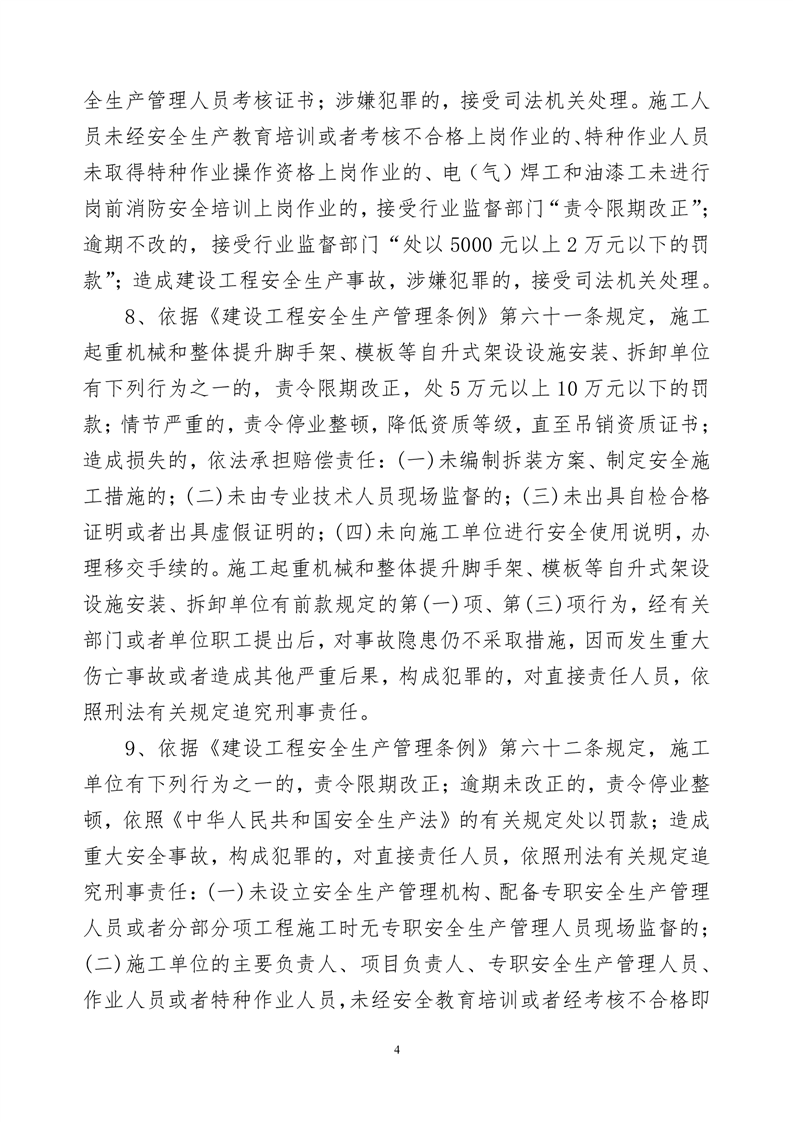 全生产管理人员考核证书；涉嫌犯罪的，接受司法机关处理。施工人员未经安全生产教育培训或者考核不合格上岗作业的、特种作业人员未取得特种作业操作资格上岗作业的、电（气）焊工和油漆工未进行岗前消防安全培训上岗作业的，接受行业监督部门“责令限期改正”；逾期不改的，接受行业监督部门“处以 5000 元以上 2 万元以下的罚款”；造成建设工程安全生产事故，涉嫌犯罪的，接受司法机关处理。

8、依据《建设工程安全生产管理条例》第六十一条规定，施工起重机械和整体提升脚手架、模板等自升式架设设施安装、拆卸单位有下列行为之一的，责令限期改正，处 5 万元以上 10 万元以下的罚款；情节严重的，责令停业整顿，降低资质等级，直至吊销资质证书；造成损失的，依法承担赔偿责任：(一)未编制拆装方案、制定安全施工措施的；(二)未由专业技术人员现场监督的；(三)未出具自检合格证明或者出具虚假证明的；(四)未向施工单位进行安全使用说明，办理移交手续的。施工起重机械和整体提升脚手架、模板等自升式架设设施安装、拆卸单位有前款规定的第(一)项、第(三)项行为，经有关部门或者单位职工提出后，对事故隐患仍不采取措施，因而发生重大伤亡事故或者造成其他严重后果，构成犯罪的，对直接责任人员，依照刑法有关规定追究刑事责任。

9、依据《建设工程安全生产管理条例》第六十二条规定，施工单位有下列行为之一的，责令限期改正；逾期未改正的，责令停业整顿，依照《中华人民共和国安全生产法》的有关规定处以罚款；造成重大安全事故，构成犯罪的，对直接责任人员，依照刑法有关规定追究刑事责任：(一)未设立安全生产管理机构、配备专职安全生产管理人员或者分部分项工程施工时无专职安全生产管理人员现场监督的；(二)施工单位的主要负责人、项目负责人、专职安全生产管理人员、作业人员或者特种作业人员，未经安全教育培训或者经考核不合格即

4